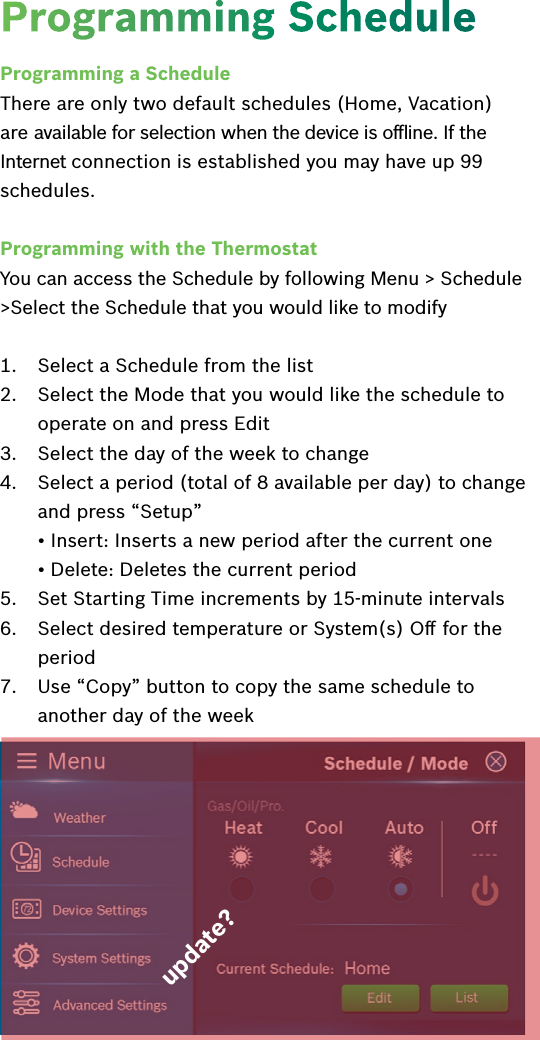 Programming Schedule

Programming a Schedule

There are only two default schedules (Home, Vacation) are available for selection when the device is offline. If the Internet connection is established you may have up 99 schedules.

Programming with the Thermostat

You can access the Schedule by following Menu > Schedule >Select the Schedule that you would like to modify

1. Select a Schedule from the list
2. Select the Mode that you would like the schedule to operate on and press Edit
3. Select the day of the week to change
4. Select a period (total of 8 available per day) to change and press “Setup”
• Insert: Inserts a new period after the current one
• Delete: Deletes the current period
5. Set Starting Time increments by 15-minute intervals
6. Select desired temperature or System(s) Off for the period
7. Use “Copy” button to copy the same schedule to another day of the week

Menu
Weather
Schedule
Device Settings
System Settings
Advanced Settings

Schedule / Mode
Gas/Oil/Pro.
Heat
Cool
Auto
Off
----
Current Schedule: Home
Edit
List

update?